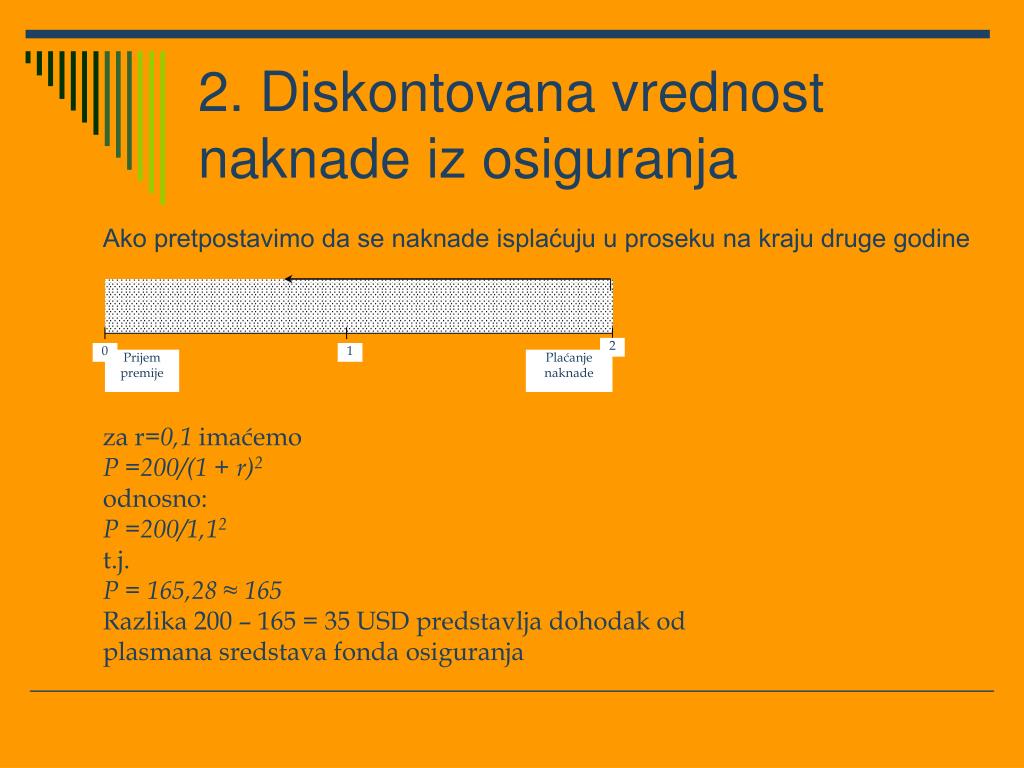 2. Diskontovana vrednost naknade iz osiguranja

Ako pretpostavimo da se naknade isplaćuju u proseku na kraju druge godine

0
Prijem premije

1

2
Plaćanje naknade

za r=$0,1$ imaćemo
$P = 200/(1 + r)^2$
odnosno:
$P = 200/1,1^2$
t.j.
$P = 165,28 \approx 165$
Razlika 200 – 165 = 35 USD predstavlja dohodak od plasmana sredstava fonda osiguranja